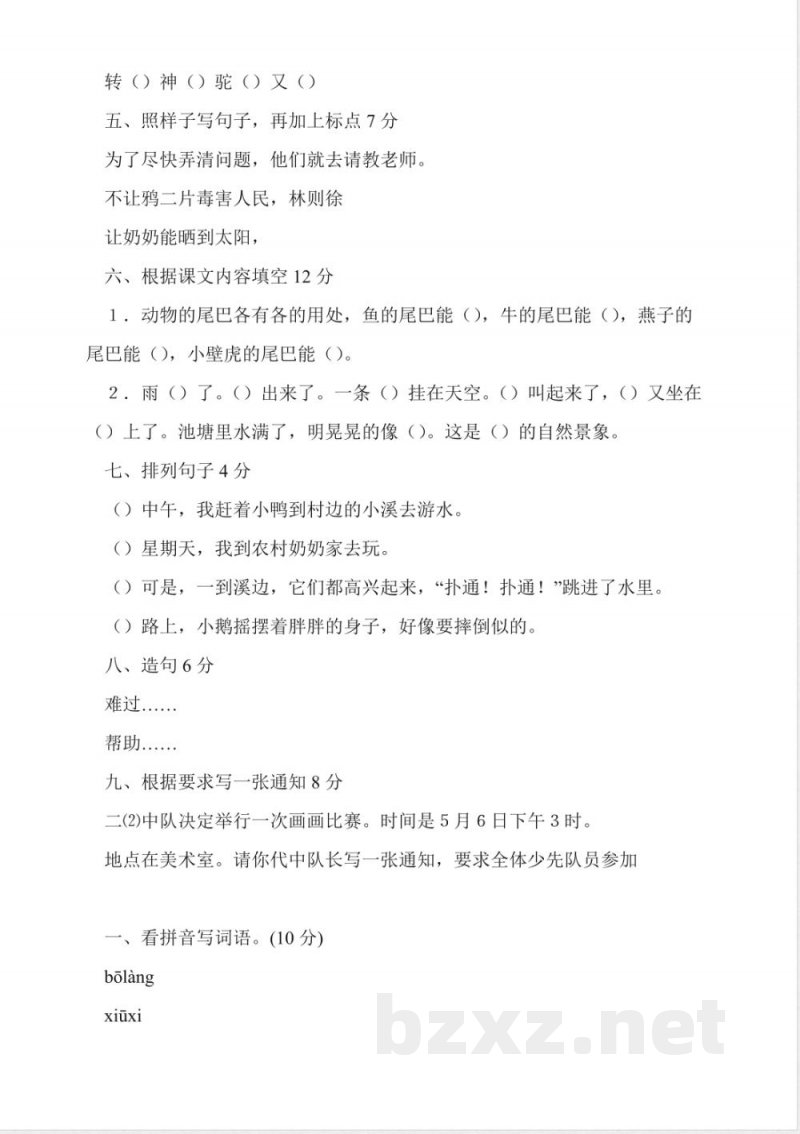 转（）神（）驼（）又（）

五、照样子写句子，再加上标点7分

为了尽快弄清问题，他们就去请教老师。

不让鸦二片毒害人民，林则徐

让奶奶能晒到太阳，

六、根据课文内容填空12分

1．动物的尾巴各有各的用处，鱼的尾巴能（），牛的尾巴能（），燕子的尾巴能（），小壁虎的尾巴能（）。

2．雨（）了。（）出来了。一条（）挂在天空。（）叫起来了，（）又坐在（）上了。池塘里水满了，明晃晃的像（）。这是（）的自然景象。

七、排列句子4分

（）中午，我赶着小鸭到村边的小溪去游水。

（）星期天，我到农村奶奶家去玩。

（）可是，一到溪边，它们都高兴起来，“扑通！扑通！”跳进了水里。

（）路上，小鹅摇摆着胖胖的身子，好像要摔倒似的。

八、造句6分

难过……

帮助……

九、根据要求写一张通知8分

二⑵中队决定举行一次画画比赛。时间是5月6日下午3时。

地点在美术室。请你代中队长写一张通知，要求全体少先队员参加

一、看拼音写词语。(10分)

bōlàng

xiūxi

bzxz.net